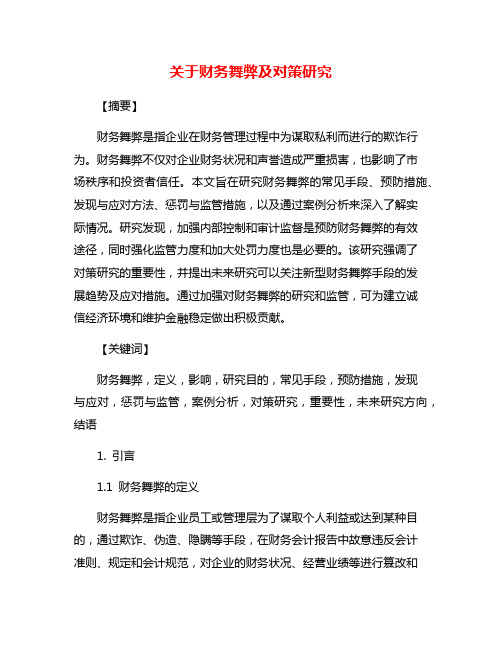 关于财务舞弊及对策研究

【摘要】

财务舞弊是指企业在财务管理过程中为谋取私利而进行的欺诈行为。财务舞弊不仅对企业财务状况和声誉造成严重损害，也影响了市场秩序和投资者信任。本文旨在研究财务舞弊的常见手段、预防措施、发现与应对方法、惩罚与监管措施，以及通过案例分析来深入了解实际情况。研究发现，加强内部控制和审计监督是预防财务舞弊的有效途径，同时强化监管力度和加大处罚力度也是必要的。该研究强调了对策研究的重要性，并提出未来研究可以关注新型财务舞弊手段的发展趋势及应对措施。通过加强对财务舞弊的研究和监管，可为建立诚信经济环境和维护金融稳定做出积极贡献。

【关键词】

财务舞弊，定义，影响，研究目的，常见手段，预防措施，发现与应对，惩罚与监管，案例分析，对策研究，重要性，未来研究方向，结语

1. 引言

1.1 财务舞弊的定义

财务舞弊是指企业员工或管理层为了谋取个人利益或达到某种目的，通过欺诈、伪造、隐瞒等手段，在财务会计报告中故意违反会计准则、规定和会计规范，对企业的财务状况、经营业绩等进行篡改和